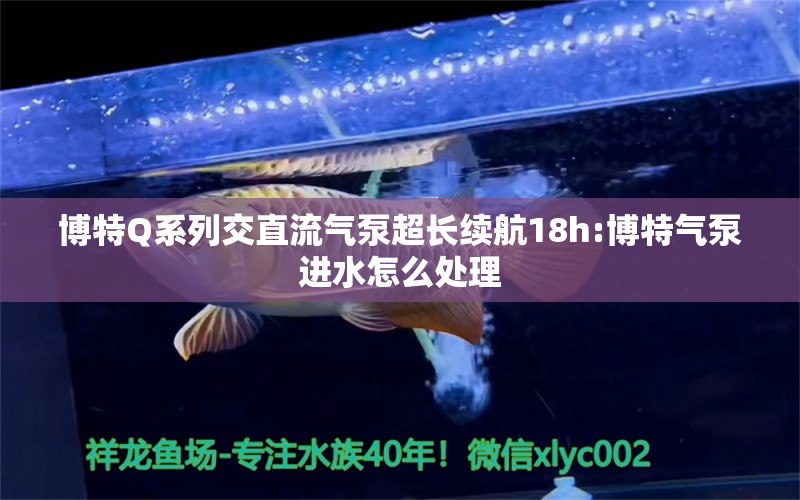 博特Q系列交直流气泵超长续航18h:博特气泵进水怎么处理

祥龙鱼场-专注水族40年！微信xlyc002